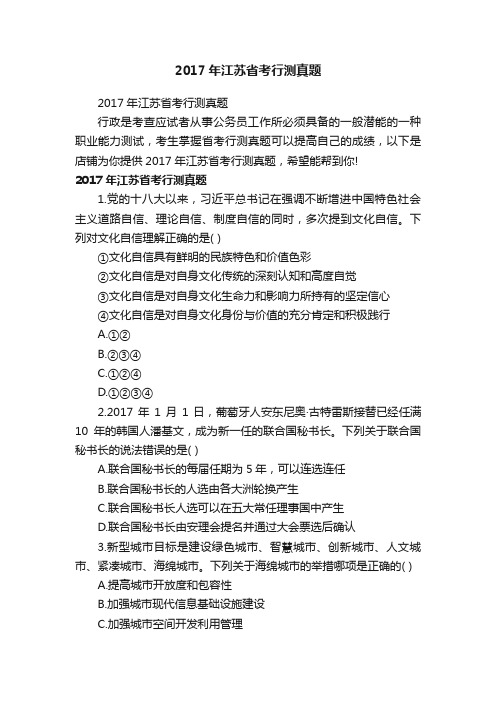 2017 年江苏省考行测真题

2017 年江苏省考行测真题

行政是考查应试者从事公务员工作所必须具备的一般潜能的一种职业能力测试，考生掌握省考行测真题可以提高自己的成绩，以下是店铺为你提供 2017 年江苏省考行测真题，希望能帮到你!

2017 年江苏省考行测真题

1.党的十八大以来，习近平总书记在强调不断增进中国特色社会主义道路自信、理论自信、制度自信的同时，多次提到文化自信。下列对文化自信理解正确的是( )

①文化自信具有鲜明的民族特色和价值色彩

②文化自信是对自身文化传统的深刻认知和高度自觉

③文化自信是对自身文化生命力和影响力所持有的坚定信心

④文化自信是对自身文化身份与价值的充分肯定和积极践行

A.①②

B.②③④

C.①②④

D.①②③④

2.2017 年 1 月 1 日，葡萄牙人安东尼奥·古特雷斯接替已经任满 10 年的韩国人潘基文，成为新一任的联合国秘书长。下列关于联合国秘书长的说法错误的是( )

A.联合国秘书长的每届任期为 5 年，可以连选连任

B.联合国秘书长的人选由各大洲轮换产生

C.联合国秘书长人选可以在五大常任理事国中产生

D.联合国秘书长由安理会提名并通过大会票选后确认

3.新型城市目标是建设绿色城市、智慧城市、创新城市、人文城市、紧凑城市、海绵城市。下列关于海绵城市的举措哪项是正确的( )

A.提高城市开放度和包容性

B.加强城市现代信息基础设施建设

C.加强城市空间开发利用管理